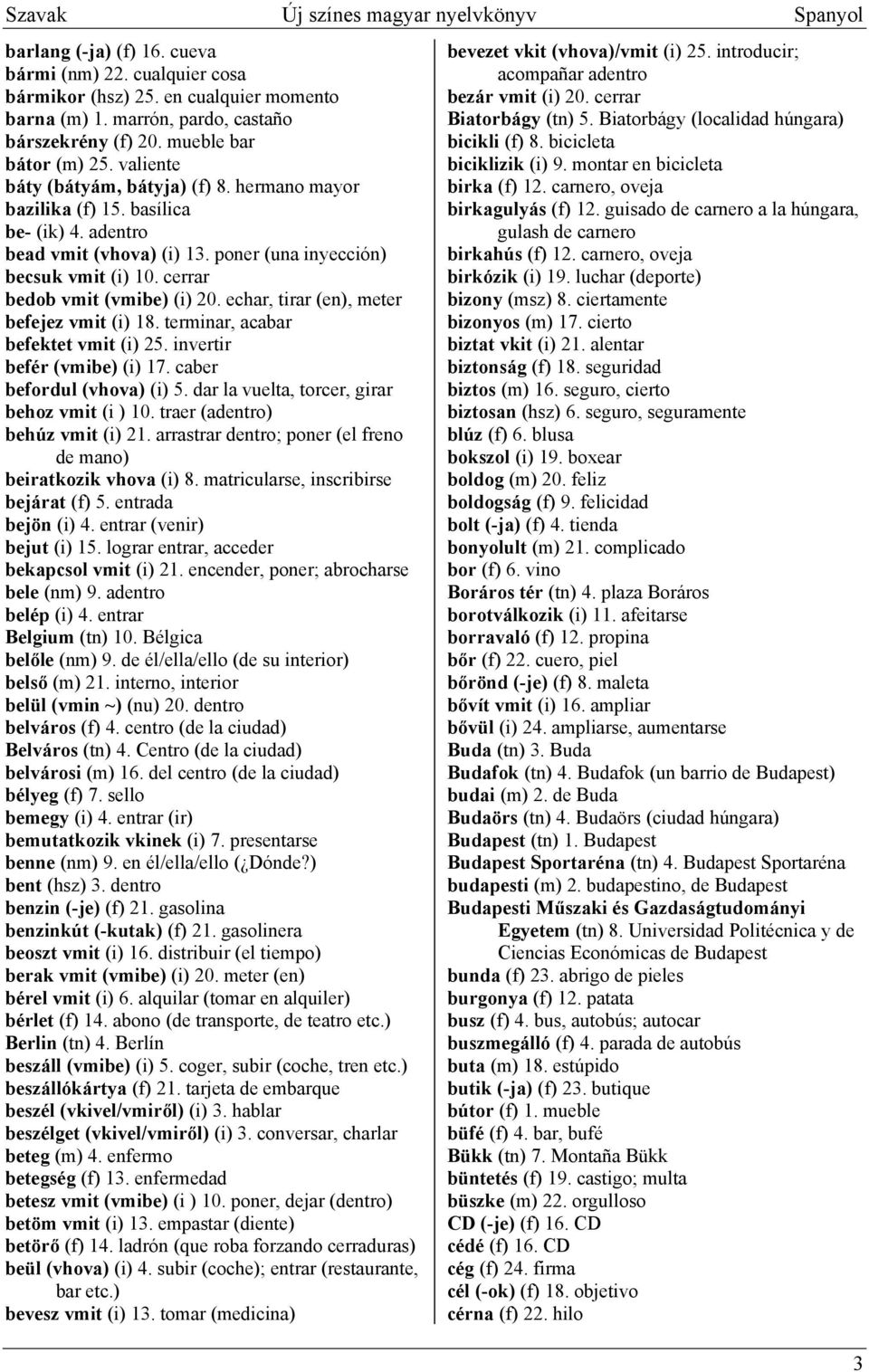 Szavak Új színes magyar nyelvkönyv Spanyol

barlang (-ja) (f) 16. cueva
bármi (nm) 22. cualquier cosa
bármikor (hsz) 25. en cualquier momento
barna (m) 1. marrón, pardo, castaño
bárszekrény (f) 20. mueble bar
bátor (m) 25. valiente
báty (bátyám, bátyja) (f) 8. hermano mayor
bazilika (f) 15. basílica
be- (ik) 4. adentro
bead vmit (vhova) (i) 13. poner (una inyección)
becsuk vmit (i) 10. cerrar
bedob vmit (vmibe) (i) 20. echar, tirar (en), meter
befejez vmit (i) 18. terminar, acabar
befektet vmit (i) 25. invertir
befér (vmibe) (i) 17. caber
befordul (vhova) (i) 5. dar la vuelta, torcer, girar
behoz vmit (i ) 10. traer (adentro)
behúz vmit (i) 21. arrastrar dentro; poner (el freno de mano)
beiratkozik vhova (i) 8. matricularse, inscribirse
bejárat (f) 5. entrada
bejön (i) 4. entrar (venir)
bejut (i) 15. lograr entrar, acceder
bekapcsol vmit (i) 21. encender, poner; abrocharse
bele (nm) 9. adentro
belép (i) 4. entrar
Belgium (tn) 10. Bélgica
belőle (nm) 9. de él/ella/ello (de su interior)
belső (m) 21. interno, interior
belül (vmin ~) (nu) 20. dentro
belváros (f) 4. centro (de la ciudad)
Belváros (tn) 4. Centro (de la ciudad)
belvárosi (m) 16. del centro (de la ciudad)
bélyeg (f) 7. sello
bemegy (i) 4. entrar (ir)
bemutatkozik vkinek (i) 7. presentarse
benne (nm) 9. en él/ella/ello (¿Dónde?)
bent (hsz) 3. dentro
benzin (-je) (f) 21. gasolina
benzinkút (-kutak) (f) 21. gasolinera
beoszt vmit (i) 16. distribuir (el tiempo)
berak vmit (vmibe) (i) 20. meter (en)
bérel vmit (i) 6. alquilar (tomar en alquiler)
bérlet (f) 14. abono (de transporte, de teatro etc.)
Berlin (tn) 4. Berlín
beszáll (vmibe) (i) 5. coger, subir (coche, tren etc.)
beszállókártya (f) 21. tarjeta de embarque
beszél (vkivel/vmiről) (i) 3. hablar
beszélget (vkivel/vmiről) (i) 3. conversar, charlar
beteg (m) 4. enfermo
betegség (f) 13. enfermedad
betesz vmit (vmibe) (i ) 10. poner, dejar (dentro)
betöm vmit (i) 13. empastar (diente)
betörő (f) 14. ladrón (que roba forzando cerraduras)
beül (vhova) (i) 4. subir (coche); entrar (restaurante, bar etc.)
bevesz vmit (i) 13. tomar (medicina)

bevezet vkit (vhova)/vmit (i) 25. introducir; acompañar adentro
bezár vmit (i) 20. cerrar
Biatorbágy (tn) 5. Biatorbágy (localidad húngara)
bicikli (f) 8. bicicleta
biciklizik (i) 9. montar en bicicleta
birka (f) 12. carnero, oveja
birkagulyás (f) 12. guisado de carnero a la húngara, gulash de carnero
birkahús (f) 12. carnero, oveja
birkózik (i) 19. luchar (deporte)
bizony (msz) 8. ciertamente
bizonyos (m) 17. cierto
biztat vkit (i) 21. alentar
biztonság (f) 18. seguridad
biztos (m) 16. seguro, cierto
biztosan (hsz) 6. seguro, seguramente
blúz (f) 6. blusa
bokszol (i) 19. boxear
boldog (m) 20. feliz
boldogság (f) 9. felicidad
bolt (-ja) (f) 4. tienda
bonyolult (m) 21. complicado
bor (f) 6. vino
Boráros tér (tn) 4. plaza Boráros
borotválkozik (i) 11. afeitarse
borravaló (f) 12. propina
bőr (f) 22. cuero, piel
bőrönd (-je) (f) 8. maleta
bővít vmit (i) 16. ampliar
bővül (i) 24. ampliarse, aumentarse
Buda (tn) 3. Buda
Budafok (tn) 4. Budafok (un barrio de Budapest)
budai (m) 2. de Buda
Budaörs (tn) 4. Budaörs (ciudad húngara)
Budapest (tn) 1. Budapest
Budapest Sportaréna (tn) 4. Budapest Sportaréna
budapesti (m) 2. budapestino, de Budapest
Budapesti Műszaki és Gazdaságtudományi Egyetem (tn) 8. Universidad Politécnica y de Ciencias Económicas de Budapest
bunda (f) 23. abrigo de pieles
burgonya (f) 12. patata
busz (f) 4. bus, autobús; autocar
buszmegálló (f) 4. parada de autobús
buta (m) 18. estúpido
butik (-ja) (f) 23. butique
bútor (f) 1. mueble
büfé (f) 4. bar, bufé
Bükk (tn) 7. Montaña Bükk
büntetés (f) 19. castigo; multa
büszke (m) 22. orgulloso
CD (-je) (f) 16. CD
cédé (f) 16. CD
cég (f) 24. firma
cél (-ok) (f) 18. objetivo
cérna (f) 22. hilo

3